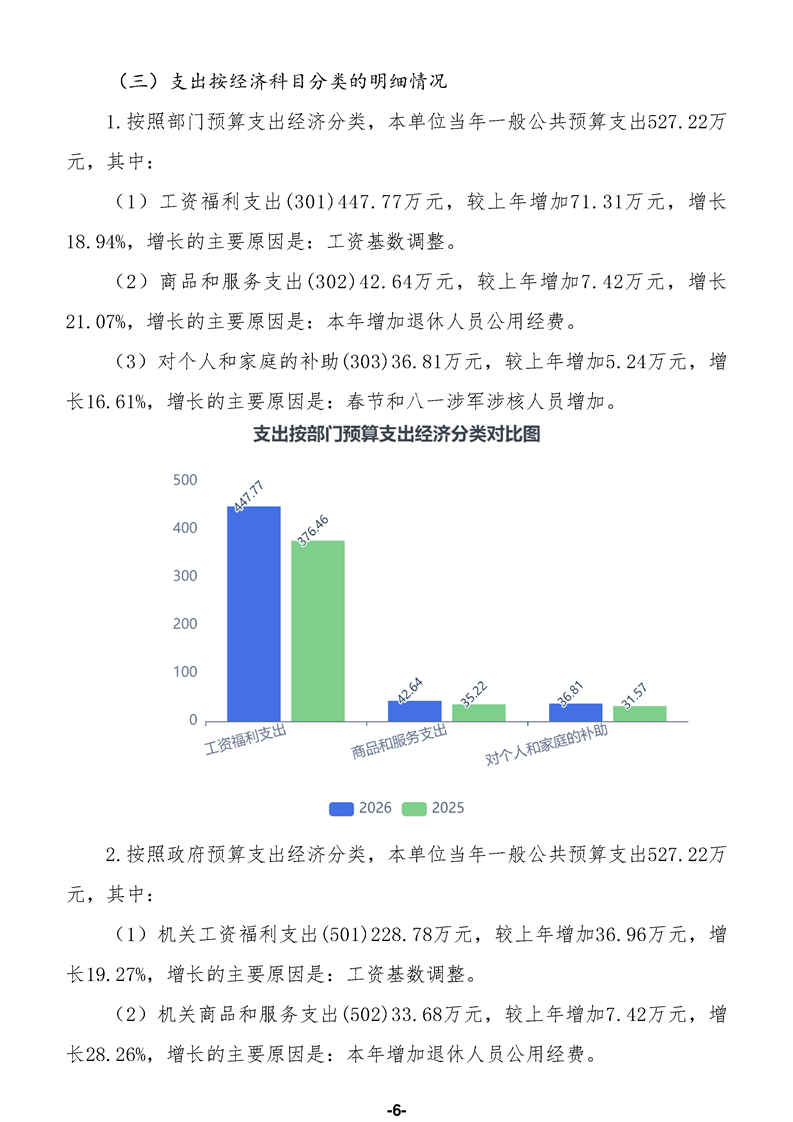 （三）支出按经济科目分类的明细情况

1.按照部门预算支出经济分类，本单位当年一般公共预算支出527.22万元，其中：

（1）工资福利支出(301)447.77万元，较上年增加71.31万元，增长18.94%，增长的主要原因是：工资基数调整。

（2）商品和服务支出(302)42.64万元，较上年增加7.42万元，增长21.07%，增长的主要原因是：本年增加退休人员公用经费。

（3）对个人和家庭的补助(303)36.81万元，较上年增加5.24万元，增长16.61%，增长的主要原因是：春节和八一涉军涉核人员增加。

支出按部门预算支出经济分类对比图

500
400
300
200
100
0

447.77
376.46
42.64
35.22
36.81
31.57

工资福利支出
商品和服务支出
对个人和家庭的补助

2026
2025

2.按照政府预算支出经济分类，本单位当年一般公共预算支出527.22万元，其中：

（1）机关工资福利支出(501)228.78万元，较上年增加36.96万元，增长19.27%，增长的主要原因是：工资基数调整。

（2）机关商品和服务支出(502)33.68万元，较上年增加7.42万元，增长28.26%，增长的主要原因是：本年增加退休人员公用经费。

-6-